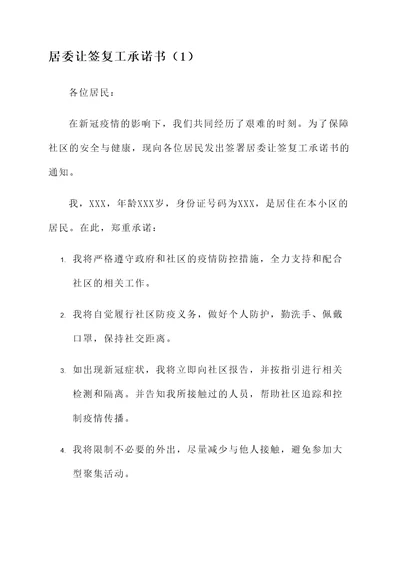 居委让签复工承诺书（1）

各位居民：

在新冠疫情的影响下，我们共同经历了艰难的时刻。为了保障社区的安全与健康，现向各位居民发出签署居委让签复工承诺书的通知。

我，XXX，年龄XXX岁，身份证号码为XXX，是居住在本小区的居民。在此，郑重承诺：

1. 我将严格遵守政府和社区的疫情防控措施，全力支持和配合社区的相关工作。

2. 我将自觉履行社区防疫义务，做好个人防护，勤洗手、佩戴口罩，保持社交距离。

3. 如出现新冠症状，我将立即向社区报告，并按指引进行相关检测和隔离。并告知我所接触过的人员，帮助社区追踪和控制疫情传播。

4. 我将限制不必要的外出，尽量减少与他人接触，避免参加大型聚集活动。